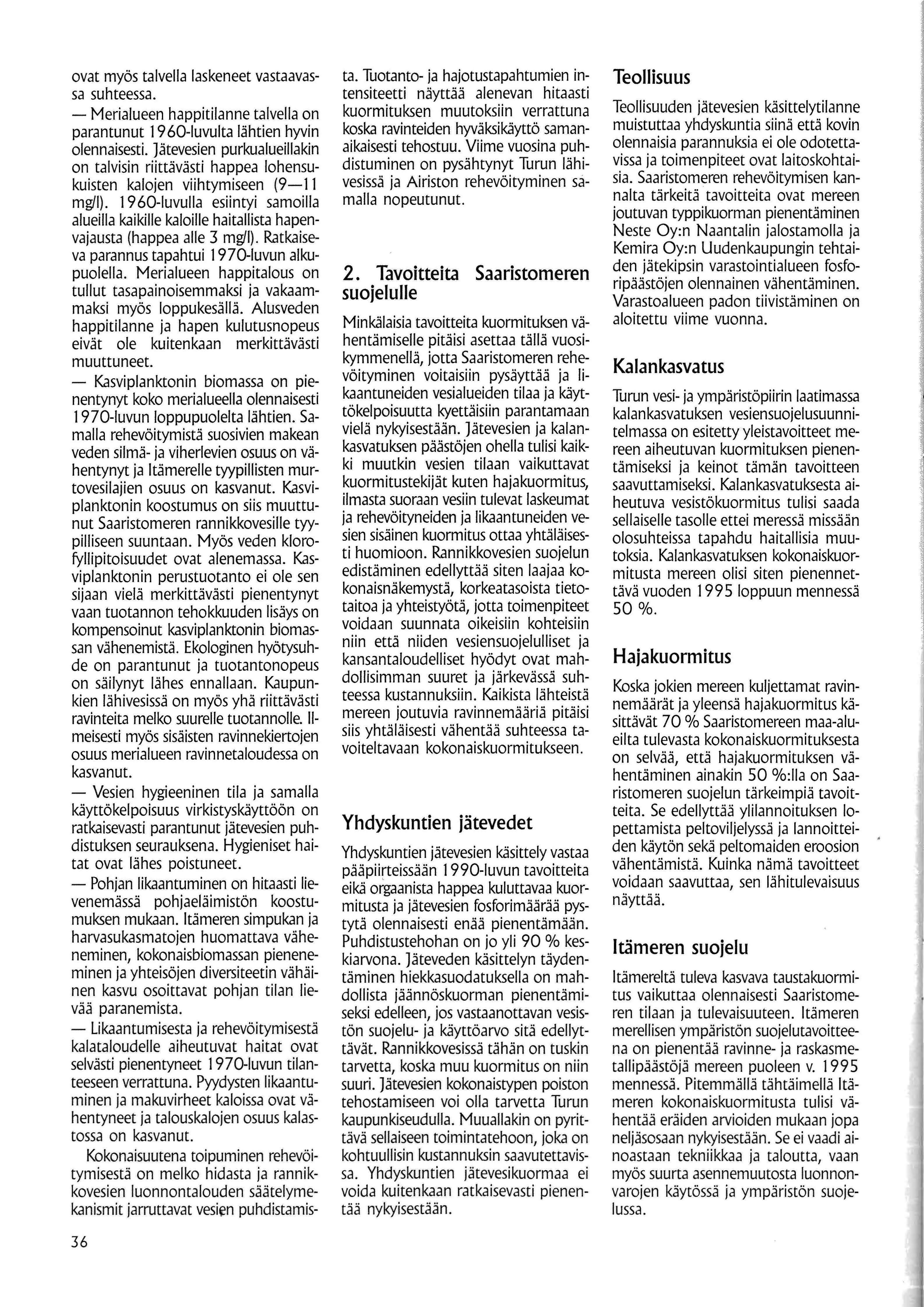 ovat myös talvella laskeneet vastaavassa suhteessa.

— Merialueen happitilanne talvella on parantunut 1960-luvulta lähtien hyvin olennaisesti. Jätevesien purkualueillakin on talvisin riittävästi happea lohensukuisten kalojen viihtymiseen (9—11 mg/l). 1960-luvulla esiintyi samoilla alueilla kaikille kaloille haitallista hapenvajausta (happea alle 3 mg/l). Ratkaiseva parannus tapahtui 1970-luvun alkupuolella. Merialueen happitalous on tullut tasapainoisemmaksi ja vakaammaksi myös loppukesällä. Alusveden happitilanne ja hapen kulutusnopeus eivät ole kuitenkaan merkittävästi muuttuneet.

— Kasviplanktonin biomassa on pienentynyt koko merialueella olennaisesti 1970-luvun loppupuolelta lähtien. Samalla rehevöitymistä suosivien makean veden silmä- ja viherlevien osuus on vähentynyt ja Itämerelle tyypillisten murtovesilajien osuus on kasvanut. Kasviplanktonin koostumus on siis muuttunut Saaristomeren rannikkovesille tyypilliseen suuntaan. Myös veden klorofyllipitoisuudet ovat alenemassa. Kasviplanktonin perustuotanto ei ole sen sijaan vielä merkittävästi pienentynyt vaan tuotannon tehokkuuden lisäys on kompensoinut kasviplanktonin biomassan vähenemistä. Ekologinen hyötysuhde on parantunut ja tuotantonopeus on säilynyt lähes ennallaan. Kaupunkien lähivesissä on myös yhä riittävästi ravinteita melko suurelle tuotannolle. Ilmeisesti myös sisäisten ravinnekiertojen osuus merialueen ravinnetaloudessa on kasvanut.

— Vesien hygieeninen tila ja samalla käyttökelpoisuus virkistyskäyttöön on ratkaisevasti parantunut jätevesien puhdistuksen seurauksena. Hygieniset haitat ovat lähes poistuneet.

— Pohjan likaantuminen on hitaasti lievenemässä pohjaeläimistön koostumuksen mukaan. Itämeren simpukan ja harvasukasmatojen huomattava väheneminen, kokonaisbiomassan pieneneminen ja yhteisöjen diversiteetin vähäinen kasvu osoittavat pohjan tilan lievää paranemista.

— Likaantumisesta ja rehevöitymisestä kalataloudelle aiheutuvat haitat ovat selvästi pienentyneet 1970-luvun tilanteeseen verrattuna. Pyydysten likaantuminen ja makuvirheet kaloissa ovat vähentyneet ja talouskalojen osuus kalastossa on kasvanut.

Kokonaisuutena toipuminen rehevöitymisestä on melko hidasta ja rannikkovesien luonnontalouden säätelymekanismit jarruttavat vesien puhdistamista. Tuotanto- ja hajotustapahtumien intensiteetti näyttää alenevan hitaasti kuormituksen muutoksiin verrattuna koska ravinteiden hyväksikäyttö samanaikaisesti tehostuu. Viime vuosina puhdistuminen on pysähtynyt Turun lähivesissä ja Airiston rehevöityminen samalla nopeutunut.

2. Tavoitteita Saaristomeren suojelulle

Minkälaisia tavoitteita kuormituksen vähentämiselle pitäisi asettaa tällä vuosikymmenellä, jotta Saaristomeren rehevöityminen voitaisiin pysäyttää ja likaantuneiden vesialueiden tilaa ja käyttökelpoisuutta kyettäisiin parantamaan vielä nykyisestään. Jätevesien ja kalankasvatuksen päästöjen ohella tulisi kaikki muutkin vesien tilaan vaikuttavat kuormitustekijät kuten hajakuormitus, ilmasta suoraan vesiin tulevat laskeumat ja rehevöityneiden ja likaantuneiden vesien sisäinen kuormitus ottaa yhtäläisesti huomioon. Rannikkovesien suojelun edistäminen edellyttää siten laajaa kokonaisnäkemystä, korkeatasoista tietotaitoa ja yhteistyötä, jotta toimenpiteet voidaan suunnata oikeisiin kohteisiin niin että niiden vesiensuojelulliset ja kansantaloudelliset hyödyt ovat mahdollisimman suuret ja järkevässä suhteessa kustannuksiin. Kaikista lähteistä mereen joutuvia ravinnemääriä pitäisi siis yhtäläisesti vähentää suhteessa tavoiteltavaan kokonaiskuormitukseen.

Yhdyskuntien jätevedet

Yhdyskuntien jätevesien käsittely vastaa pääpiirteissään 1990-luvun tavoitteita eikä orgaanista happea kuluttavaa kuormitusta ja jätevesien fosforimäärää pystytä olennaisesti enää pienentämään. Puhdistustehohan on jo yli 90 % keskiarvona. Jäteveden käsittelyn täydentäminen hiekkasuodatuksella on mahdollista jäännöskuorman pienentämiseksi edelleen, jos vastaanottavan vesistön suojelu- ja käyttöarvo sitä edellyttävät. Rannikkovesissä tähän on tuskin tarvetta, koska muu kuormitus on niin suuri. Jätevesien kokonaistypen poiston tehostamiseen voi olla tarvetta Turun kaupunkiseudulla. Muuallakin on pyrittävä sellaiseen toimintatehoon, joka on kohtuullisin kustannuksin saavutettavissa. Yhdyskuntien jätevesikuormaa ei voida kuitenkaan ratkaisevasti pienentää nykyisestään.

Teollisuus

Teollisuuden jätevesien käsittelytilanne muistuttaa yhdyskuntia siinä että kovin olennaisia parannuksia ei ole odotettavissa ja toimenpiteet ovat laitoskohtaisia. Saaristomeren rehevöitymisen kannalta tärkeitä tavoitteita ovat mereen joutuvan typpikuorman pienentäminen Neste Oy:n Naantalin jalostamolla ja Kemira Oy:n Uudenkaupungin tehtaiden jätekipsin varastointialueen fosforipäästöjen olennainen vähentäminen. Varastoalueen padon tiivistäminen on aloitettu viime vuonna.

Kalankasvatus

Turun vesi- ja ympäristöpiirin laatimassa kalankasvatuksen vesiensuojelusuunnitelmassa on esitetty yleistavoitteet mereen aiheutuvan kuormituksen pienentämiseksi ja keinot tämän tavoitteen saavuttamiseksi. Kalankasvatuksesta aiheutuva vesistökuormitus tulisi saada sellaiselle tasolle ettei meressä missään olosuhteissa tapahdu haitallisia muutoksia. Kalankasvatuksen kokonaiskuormitusta mereen olisi siten pienennettävä vuoden 1995 loppuun mennessä 50 %.

Hajakuormitus

Koska jokien mereen kuljettamat ravinnemäärät ja yleensä hajakuormitus käsittävät 70 % Saaristomereen maa-alueilta tulevasta kokonaiskuormituksesta on selvää, että hajakuormituksen vähentäminen ainakin 50 %:lla on Saaristomeren suojelun tärkeimpiä tavoitteita. Se edellyttää ylilannoituksen lopettamista peltoviljelyssä ja lannoitteiden käytön sekä peltomaiden eroosion vähentämistä. Kuinka nämä tavoitteet voidaan saavuttaa, sen lähitulevaisuus näyttää.

Itämeren suojelu

Itämereltä tuleva kasvava taustakuormitus vaikuttaa olennaisesti Saaristomeren tilaan ja tulevaisuuteen. Itämeren merellisen ympäristön suojelutavoitteena on pienentää ravinne- ja raskasmetallipäästöjä mereen puoleen v. 1995 mennessä. Pitemmällä tähtäimellä Itämeren kokonaiskuormitusta tulisi vähentää eräiden arvioiden mukaan jopa neljäsosaan nykyisestään. Se ei vaadi ainoastaan tekniikkaa ja taloutta, vaan myös suurta asennemuutosta luonnonvarojen käytössä ja ympäristön suojelussa.

36